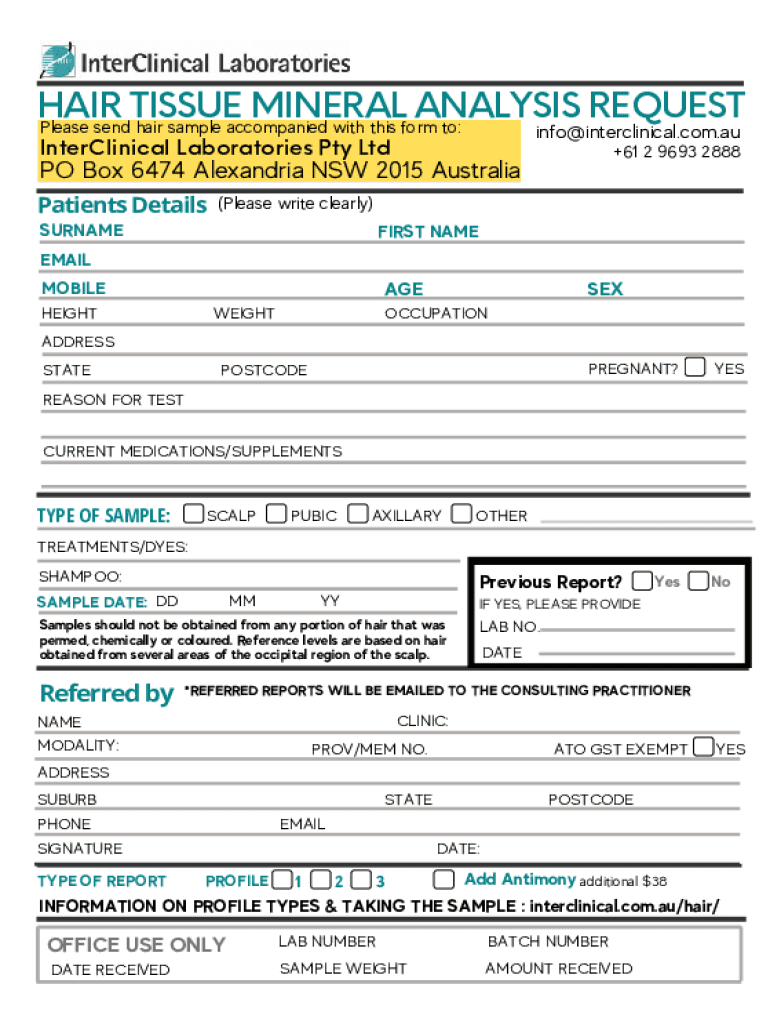 InterClinical Laboratories

HAIR TISSUE MINERAL ANALYSIS REQUEST
Please send hair sample accompanied with this form to:
InterClinical Laboratories Pty Ltd
PO Box 6474 Alexandria NSW 2015 Australia
info@interclinical.com.au
+61 2 9693 2888

Patients Details (Please write clearly)
SURNAME
FIRST NAME
EMAIL
MOBILE
AGE
SEX
HEIGHT
WEIGHT
OCCUPATION
ADDRESS
STATE
POSTCODE
PREGNANT? YES
REASON FOR TEST
CURRENT MEDICATIONS/SUPPLEMENTS

TYPE OF SAMPLE: SCALP PUBIC AXILLARY OTHER
TREATMENTS/DYES:
SHAMPOO:
SAMPLE DATE: DD MM YY
Samples should not be obtained from any portion of hair that was permed, chemically or coloured. Reference levels are based on hair obtained from several areas of the occipital region of the scalp.

Previous Report? Yes No
IF YES, PLEASE PROVIDE
LAB NO.
DATE

Referred by *REFERRED REPORTS WILL BE EMAILED TO THE CONSULTING PRACTITIONER
NAME
CLINIC:
MODALITY:
PROV/MEM NO.
ATO GST EXEMPT YES
ADDRESS
SUBURB
STATE
POSTCODE
PHONE
EMAIL
SIGNATURE
DATE:

TYPE OF REPORT PROFILE 1 2 3 Add Antimony additional $38
INFORMATION ON PROFILE TYPES & TAKING THE SAMPLE : interclinical.com.au/hair/

OFFICE USE ONLY
LAB NUMBER
BATCH NUMBER
DATE RECEIVED
SAMPLE WEIGHT
AMOUNT RECEIVED